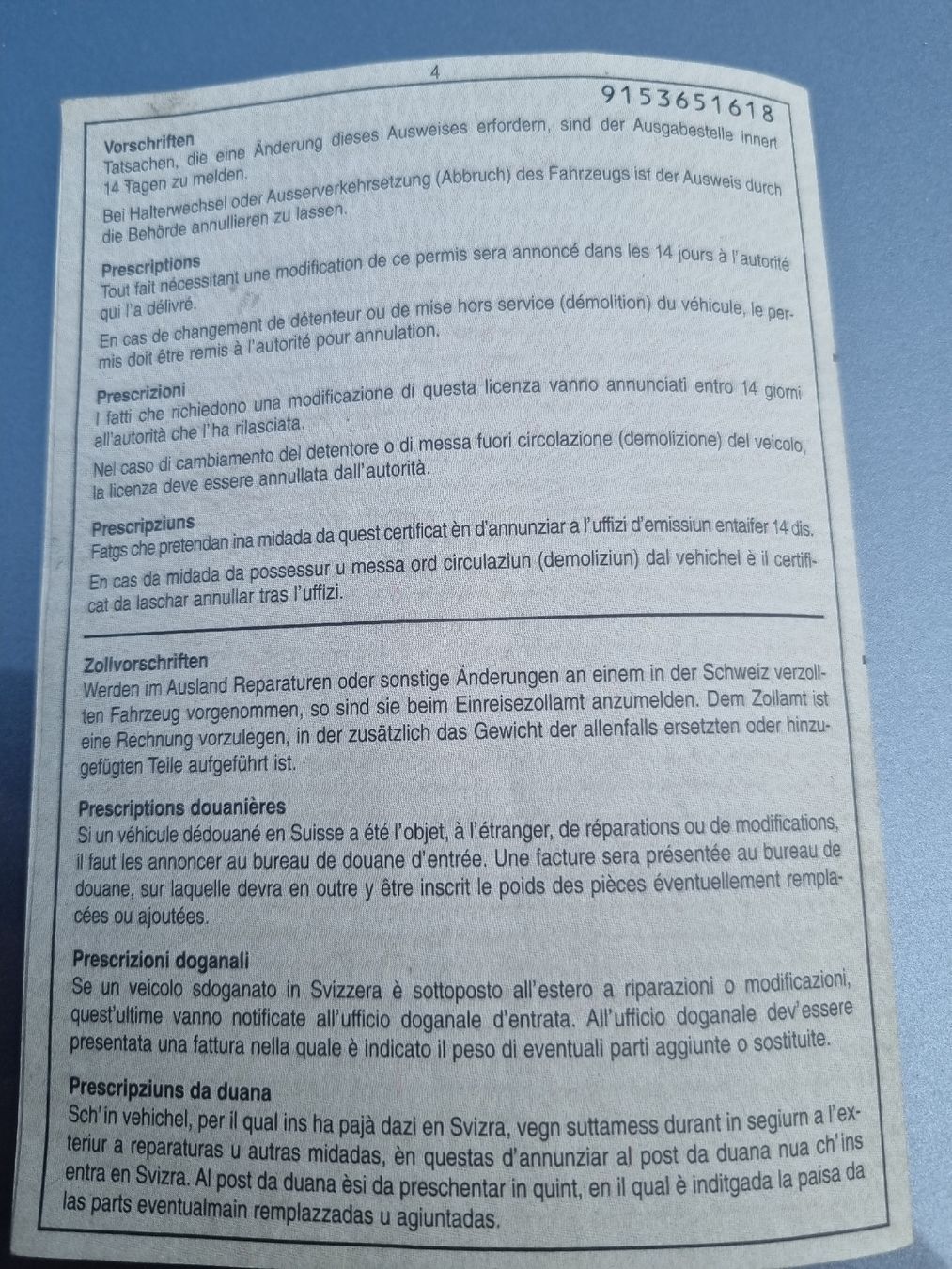 4

9153651618

Vorschriften
Tatsachen, die eine Änderung dieses Ausweises erfordern, sind der Ausgabestelle innert 14 Tagen zu melden.

Bei Halterwechsel oder Ausserverkehrsetzung (Abbruch) des Fahrzeugs ist der Ausweis durch die Behörde annullieren zu lassen.

Prescriptions
Tout fait nécessitant une modification de ce permis sera annoncé dans les 14 jours à l'autorité qui l'a délivré.

En cas de changement de détenteur ou de mise hors service (démolition) du véhicule, le permis doit être remis à l'autorité pour annulation.

Prescrizioni
I fatti che richiedono una modificazione di questa licenza vanno annunciati entro 14 giorni all'autorità che l'ha rilasciata.

Nel caso di cambiamento del detentore o di messa fuori circolazione (demolizione) del veicolo, la licenza deve essere annullata dall'autorità.

Prescripziuns
Fatgs che pretendan ina midada da quest certificat èn d'annunziar a l'uffizi d'emissiun entaifer 14 dis.

En cas da midada da possessur u messa ord circulaziun (demoliziun) dal vehichel è il certificat da laschar annullar tras l'uffizi.

Zollvorschriften
Werden im Ausland Reparaturen oder sonstige Änderungen an einem in der Schweiz verzollten Fahrzeug vorgenommen, so sind sie beim Einreisezollamt anzumelden. Dem Zollamt ist eine Rechnung vorzulegen, in der zusätzlich das Gewicht der allenfalls ersetzten oder hinzugefügten Teile aufgeführt ist.

Prescriptions douanières
Si un véhicule dédouané en Suisse a été l'objet, à l'étranger, de réparations ou de modifications, il faut les annoncer au bureau de douane d'entrée. Une facture sera présentée au bureau de douane, sur laquelle devra en outre y être inscrit le poids des pièces éventuellement remplacées ou ajoutées.

Prescrizioni doganali
Se un veicolo sdoganato in Svizzera è sottoposto all'estero a riparazioni o modificazioni, quest'ultime vanno notificate all'ufficio doganale d'entrata. All'ufficio doganale dev'essere presentata una fattura nella quale è indicato il peso di eventuali parti aggiunte o sostituite.

Prescripziuns da duana
Sch'in vehichel, per il qual ins ha pajà dazi en Svizra, vegn suttamess durant in segiurn a l'exteriur a reparaturas u autras midadas, èn questas d'annunziar al post da duana nua ch'ins entra en Svizra. Al post da duana èsi da preschentar in quint, en il qual è inditgada la paisa da las parts eventualmain remplazzadas u agiuntadas.